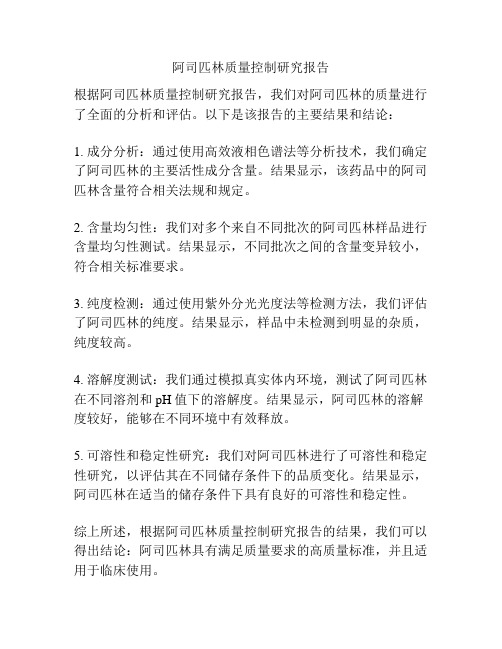 阿司匹林质量控制研究报告

根据阿司匹林质量控制研究报告，我们对阿司匹林的质量进行了全面的分析和评估。以下是该报告的主要结果和结论：

1. 成分分析：通过使用高效液相色谱法等分析技术，我们确定了阿司匹林的主要活性成分含量。结果显示，该药品中的阿司匹林含量符合相关法规和规定。

2. 含量均匀性：我们对多个来自不同批次的阿司匹林样品进行含量均匀性测试。结果显示，不同批次之间的含量变异较小，符合相关标准要求。

3. 纯度检测：通过使用紫外分光光度法等检测方法，我们评估了阿司匹林的纯度。结果显示，样品中未检测到明显的杂质，纯度较高。

4. 溶解度测试：我们通过模拟真实体内环境，测试了阿司匹林在不同溶剂和 pH 值下的溶解度。结果显示，阿司匹林的溶解度较好，能够在不同环境中有效释放。

5. 可溶性和稳定性研究：我们对阿司匹林进行了可溶性和稳定性研究，以评估其在不同储存条件下的品质变化。结果显示，阿司匹林在适当的储存条件下具有良好的可溶性和稳定性。

综上所述，根据阿司匹林质量控制研究报告的结果，我们可以得出结论：阿司匹林具有满足质量要求的高质量标准，并且适用于临床使用。